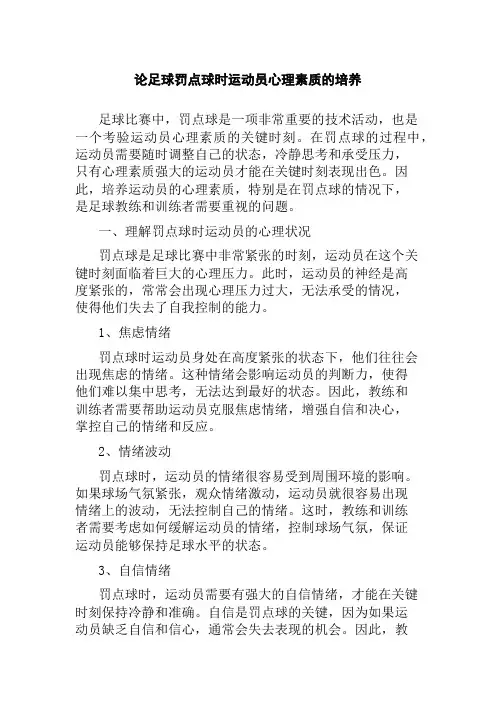 论足球罚点球时运动员心理素质的培养

足球比赛中，罚点球是一项非常重要的技术活动，也是一个考验运动员心理素质的关键时刻。在罚点球的过程中，运动员需要随时调整自己的状态，冷静思考和承受压力，只有心理素质强大的运动员才能在关键时刻表现出色。因此，培养运动员的心理素质，特别是在罚点球的情况下，是足球教练和训练者需要重视的问题。

一、理解罚点球时运动员的心理状况

罚点球是足球比赛中非常紧张的时刻，运动员在这个关键时刻面临着巨大的心理压力。此时，运动员的神经是高度紧张的，常常会出现心理压力过大，无法承受的情况，使得他们失去了自我控制的能力。

1、焦虑情绪

罚点球时运动员身处在高度紧张的状态下，他们往往会出现焦虑的情绪。这种情绪会影响运动员的判断力，使得他们难以集中思考，无法达到最好的状态。因此，教练和训练者需要帮助运动员克服焦虑情绪，增强自信和决心，掌控自己的情绪和反应。

2、情绪波动

罚点球时，运动员的情绪很容易受到周围环境的影响。如果球场气氛紧张，观众情绪激动，运动员就很容易出现情绪上的波动，无法控制自己的情绪。这时，教练和训练者需要考虑如何缓解运动员的情绪，控制球场气氛，保证运动员能够保持足球水平的状态。

3、自信情绪

罚点球时，运动员需要有强大的自信情绪，才能在关键时刻保持冷静和准确。自信是罚点球的关键，因为如果运动员缺乏自信和信心，通常会失去表现的机会。因此，教